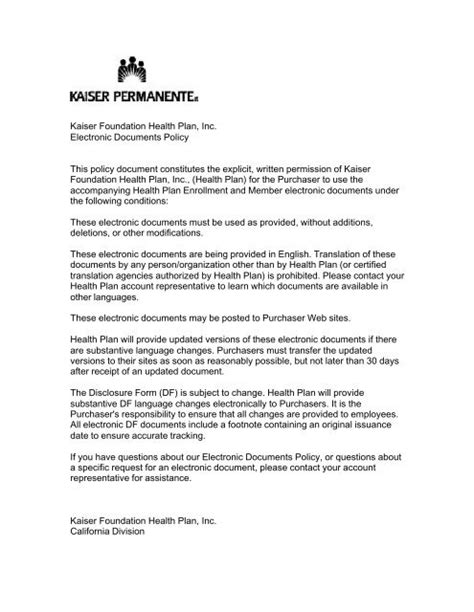 KAISER PERMANENTE®

Kaiser Foundation Health Plan, Inc.
Electronic Documents Policy

This policy document constitutes the explicit, written permission of Kaiser Foundation Health Plan, Inc., (Health Plan) for the Purchaser to use the accompanying Health Plan Enrollment and Member electronic documents under the following conditions:

These electronic documents must be used as provided, without additions, deletions, or other modifications.

These electronic documents are being provided in English. Translation of these documents by any person/organization other than by Health Plan (or certified translation agencies authorized by Health Plan) is prohibited. Please contact your Health Plan account representative to learn which documents are available in other languages.

These electronic documents may be posted to Purchaser Web sites.

Health Plan will provide updated versions of these electronic documents if there are substantive language changes. Purchasers must transfer the updated versions to their sites as soon as reasonably possible, but not later than 30 days after receipt of an updated document.

The Disclosure Form (DF) is subject to change. Health Plan will provide substantive DF language changes electronically to Purchasers. It is the Purchaser's responsibility to ensure that all changes are provided to employees. All electronic DF documents include a footnote containing an original issuance date to ensure accurate tracking.

If you have questions about our Electronic Documents Policy, or questions about a specific request for an electronic document, please contact your account representative for assistance.

Kaiser Foundation Health Plan, Inc.
California Division